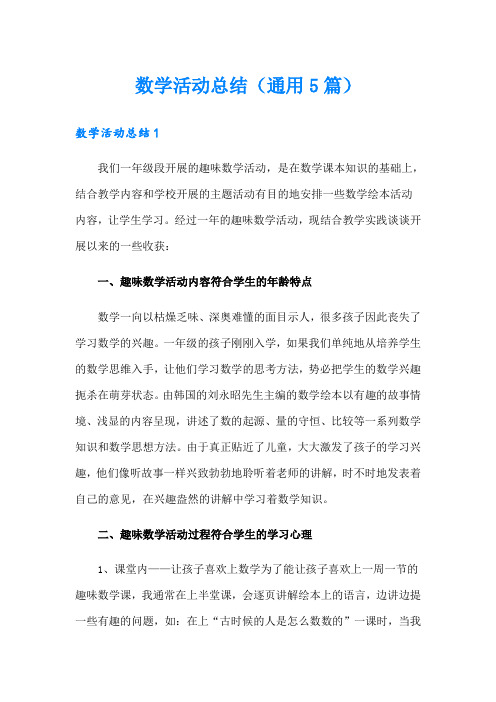 数学活动总结（通用5篇）

数学活动总结1

我们一年级段开展的趣味数学活动，是在数学课本知识的基础上，结合教学内容和学校开展的主题活动有目的地安排一些数学绘本活动内容，让学生学习。经过一年的趣味数学活动，现结合教学实践谈谈开展以来的一些收获：

一、趣味数学活动内容符合学生的年龄特点

数学一向以枯燥乏味、深奥难懂的面目示人，很多孩子因此丧失了学习数学的兴趣。一年级的孩子刚刚入学，如果我们单纯地从培养学生的数学思维入手，让他们学习数学的思考方法，势必把学生的数学兴趣扼杀在萌芽状态。由韩国的刘永昭先生主编的数学绘本以有趣的故事情境、浅显的内容呈现，讲述了数的起源、量的守恒、比较等一系列数学知识和数学思想方法。由于真正贴近了儿童，大大激发了孩子的学习兴趣，他们像听故事一样兴致勃勃地聆听着老师的讲解，时不时地发表着自己的意见，在兴趣盎然的讲解中学习着数学知识。

二、趣味数学活动过程符合学生的学习心理

1、课堂内——让孩子喜欢上数学为了能让孩子喜欢上一周一节的趣味数学课，我通常在上半堂课，会逐页讲解绘本上的语言，边讲边提一些有趣的问题，如：在上“古时候的人是怎么数数的”一课时，当我